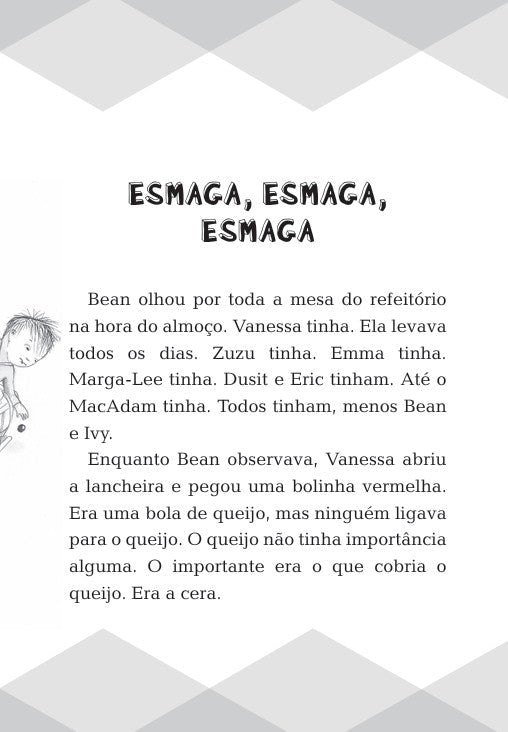 ESMAGA, ESMAGA, ESMAGA

Bean olhou por toda a mesa do refeitório na hora do almoço. Vanessa tinha. Ela levava todos os dias. Zuzu tinha. Emma tinha. Marga-Lee tinha. Dusit e Eric tinham. Até o MacAdam tinha. Todos tinham, menos Bean e Ivy.

Enquanto Bean observava, Vanessa abriu a lancheira e pegou uma bolinha vermelha. Era uma bola de queijo, mas ninguém ligava para o queijo. O queijo não tinha importância alguma. O importante era o que cobria o queijo. Era a cera.